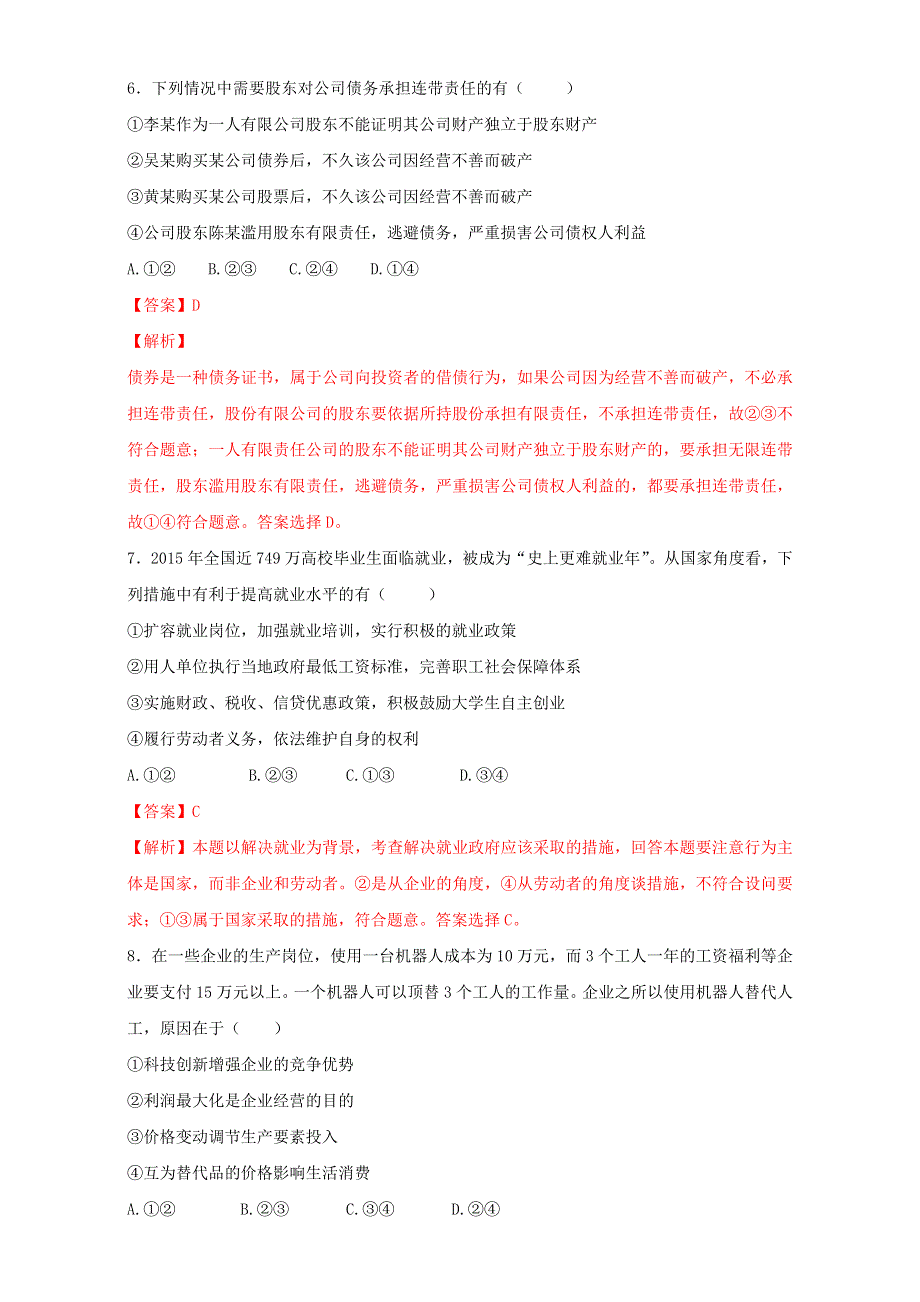 6．下列情况中需要股东对公司债务承担连带责任的有（　　）

①李某作为一人有限公司股东不能证明其公司财产独立于股东财产

②吴某购买某公司债券后，不久该公司因经营不善而破产

③黄某购买某公司股票后，不久该公司因经营不善而破产

④公司股东陈某滥用股东有限责任，逃避债务，严重损害公司债权人利益

A.①②　B.②③　C.②④　D.①④

【答案】D

【解析】

债券是一种债务证书，属于公司向投资者的借债行为，如果公司因为经营不善而破产，不必承担连带责任，股份有限公司的股东要依据所持股份承担有限责任，不承担连带责任，故②③不符合题意；一人有限责任公司的股东不能证明其公司财产独立于股东财产的，要承担无限连带责任，股东滥用股东有限责任，逃避债务，严重损害公司债权人利益的，都要承担连带责任，故①④符合题意。答案选择D。

7．2015年全国近749万高校毕业生面临就业，被成为“史上更难就业年”。从国家角度看，下列措施中有利于提高就业水平的有（　　）

①扩容就业岗位，加强就业培训，实行积极的就业政策

②用人单位执行当地政府最低工资标准，完善职工社会保障体系

③实施财政、税收、信贷优惠政策，积极鼓励大学生自主创业

④履行劳动者义务，依法维护自身的权利

A.①②　B.②③　C.①③　D.③④

【答案】C

【解析】本题以解决就业为背景，考查解决就业政府应该采取的措施，回答本题要注意行为主体是国家，而非企业和劳动者。②是从企业的角度，④从劳动者的角度谈措施，不符合设问要求；①③属于国家采取的措施，符合题意。答案选择C。

8．在一些企业的生产岗位，使用一台机器人成本为10万元，而3个工人一年的工资福利等企业要支付15万元以上。一个机器人可以顶替3个工人的工作量。企业之所以使用机器人替代人工，原因在于（　　）

①科技创新增强企业的竞争优势

②利润最大化是企业经营的目的

③价格变动调节生产要素投入

④互为替代品的价格影响生活消费

A.①②　B.②③　C.③④　D.②④